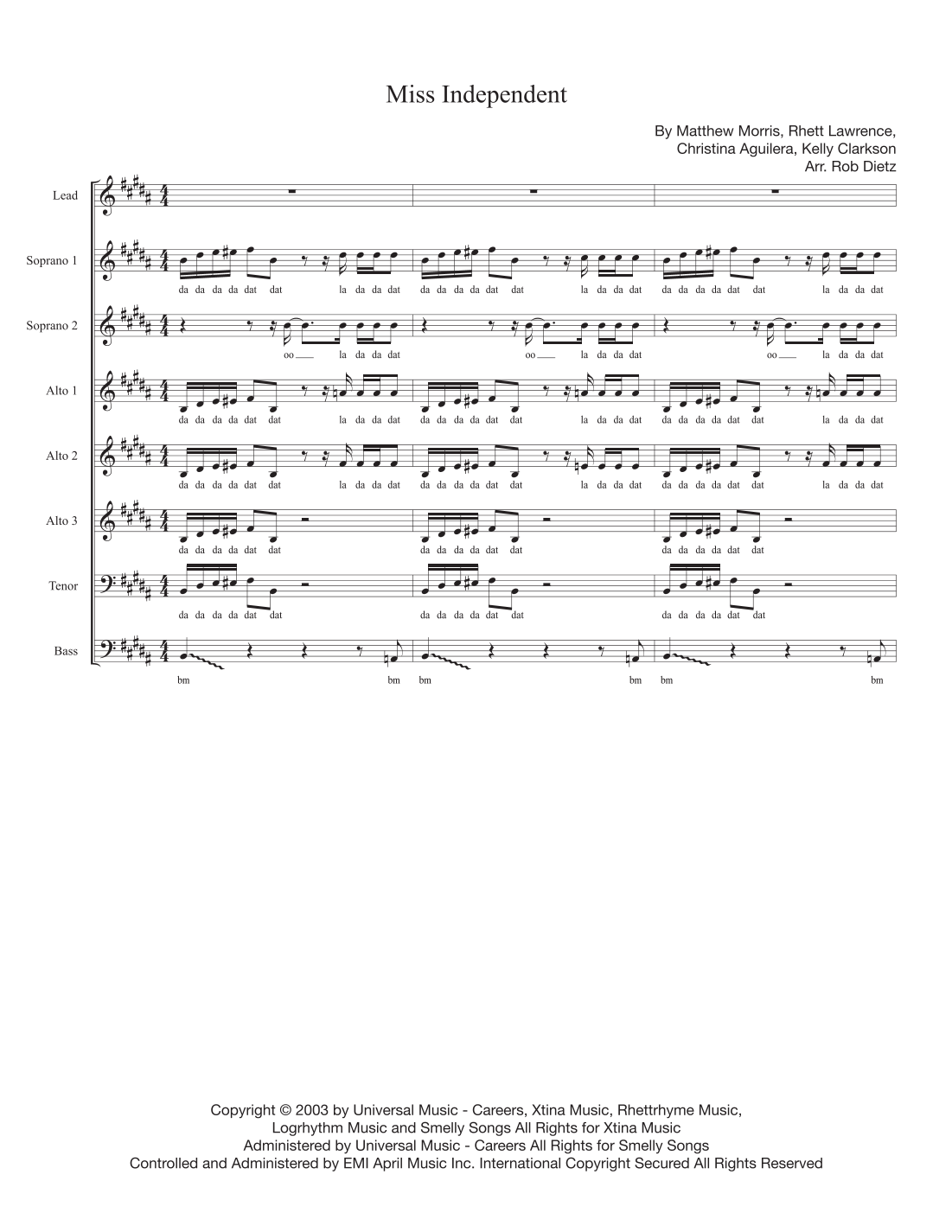 Miss Independent

By Matthew Morris, Rhett Lawrence,
Christina Aguilera, Kelly Clarkson
Arr. Rob Dietz

Lead

Soprano 1
da da da da dat dat la da da dat da da da da dat dat la da da dat da da da da dat dat la da da dat

Soprano 2
oo la da da dat oo la da da dat oo la da da dat

Alto 1
da da da da dat dat la da da dat da da da da dat dat la da da dat da da da da dat dat la da da dat

Alto 2
da da da da dat dat la da da dat da da da da dat dat la da da dat da da da da dat dat la da da dat

Alto 3
da da da da dat dat da da da da dat dat da da da da dat dat

Tenor
da da da da dat dat da da da da dat dat da da da da dat dat

Bass
bm bm bm bm bm bm

Copyright © 2003 by Universal Music - Careers, Xtina Music, Rhettrhyme Music, Logrhythm Music and Smelly Songs All Rights for Xtina Music Administered by Universal Music - Careers All Rights for Smelly Songs Controlled and Administered by EMI April Music Inc. International Copyright Secured All Rights Reserved